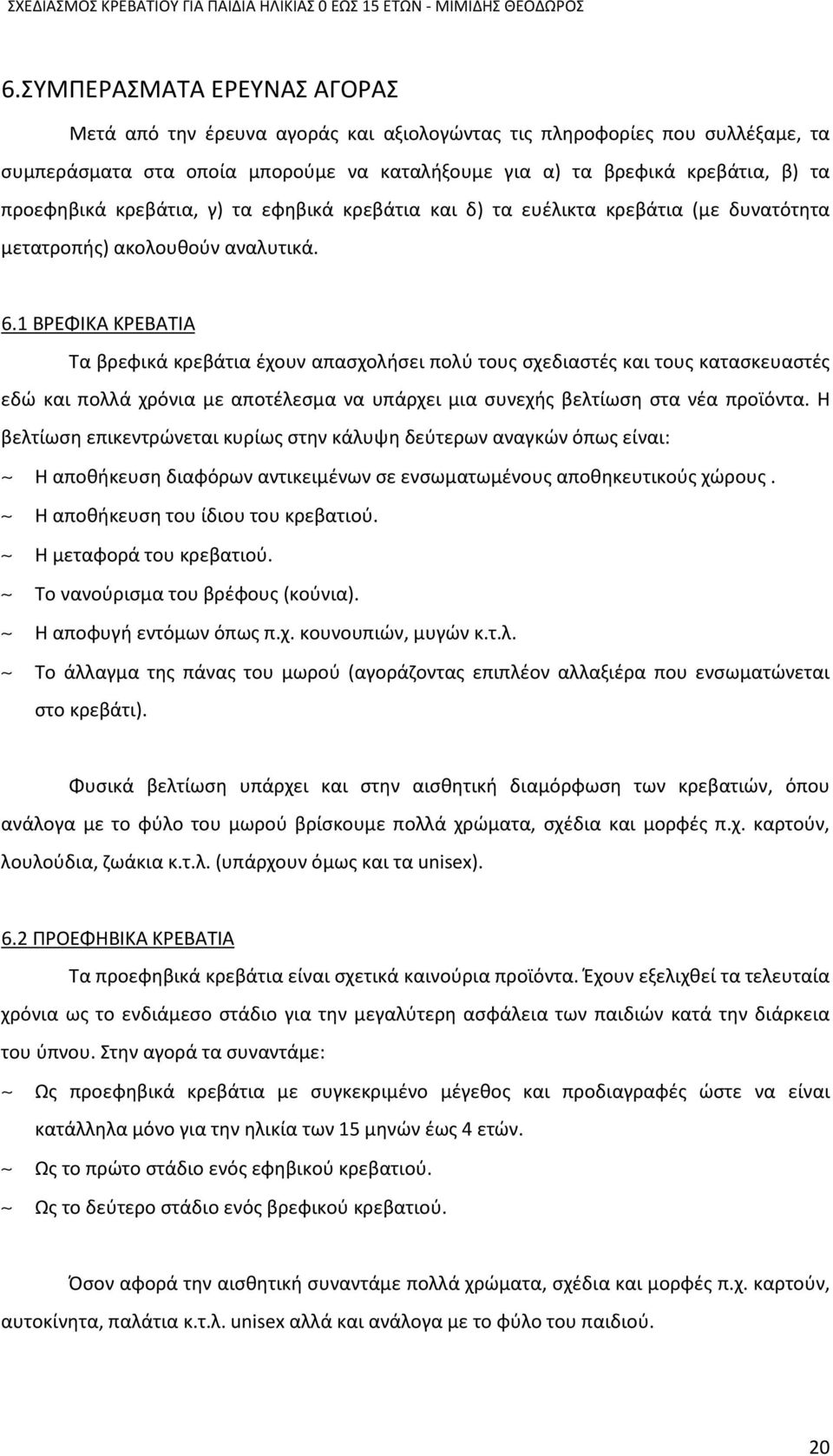 ΣΧΕΔΙΑΣΜΟΣ ΚΡΕΒΑΤΙΟΥ ΓΙΑ ΠΑΙΔΙΑ ΗΛΙΚΙΑΣ 0 ΕΩΣ 15 ΕΤΩΝ - ΜΙΜΙΔΗΣ ΘΕΟΔΩΡΟΣ

6.ΣΥΜΠΕΡΑΣΜΑΤΑ ΕΡΕΥΝΑΣ ΑΓΟΡΑΣ

Μετά από την έρευνα αγοράς και αξιολογώντας τις πληροφορίες που συλλέξαμε, τα συμπεράσματα στα οποία μπορούμε να καταλήξουμε για α) τα βρεφικά κρεβάτια, β) τα προεφηβικά κρεβάτια, γ) τα εφηβικά κρεβάτια και δ) τα ευέλικτα κρεβάτια (με δυνατότητα μετατροπής) ακολουθούν αναλυτικά.

6.1 ΒΡΕΦΙΚΑ ΚΡΕΒΑΤΙΑ

Τα βρεφικά κρεβάτια έχουν απασχολήσει πολύ τους σχεδιαστές και τους κατασκευαστές εδώ και πολλά χρόνια με αποτέλεσμα να υπάρχει μια συνεχής βελτίωση στα νέα προϊόντα. Η βελτίωση επικεντρώνεται κυρίως στην κάλυψη δεύτερων αναγκών όπως είναι:
~ Η αποθήκευση διαφόρων αντικειμένων σε ενσωματωμένους αποθηκευτικούς χώρους .
~ Η αποθήκευση του ίδιου του κρεβατιού.
~ Η μεταφορά του κρεβατιού.
~ Το νανούρισμα του βρέφους (κούνια).
~ Η αποφυγή εντόμων όπως π.χ. κουνουπιών, μυγών κ.τ.λ.
~ Το άλλαγμα της πάνας του μωρού (αγοράζοντας επιπλέον αλλαξιέρα που ενσωματώνεται στο κρεβάτι).

Φυσικά βελτίωση υπάρχει και στην αισθητική διαμόρφωση των κρεβατιών, όπου ανάλογα με το φύλο του μωρού βρίσκουμε πολλά χρώματα, σχέδια και μορφές π.χ. καρτούν, λουλούδια, ζωάκια κ.τ.λ. (υπάρχουν όμως και τα unisex).

6.2 ΠΡΟΕΦΗΒΙΚΑ ΚΡΕΒΑΤΙΑ

Τα προεφηβικά κρεβάτια είναι σχετικά καινούρια προϊόντα. Έχουν εξελιχθεί τα τελευταία χρόνια ως το ενδιάμεσο στάδιο για την μεγαλύτερη ασφάλεια των παιδιών κατά την διάρκεια του ύπνου. Στην αγορά τα συναντάμε:
~ Ως προεφηβικά κρεβάτια με συγκεκριμένο μέγεθος και προδιαγραφές ώστε να είναι κατάλληλα μόνο για την ηλικία των 15 μηνών έως 4 ετών.
~ Ως το πρώτο στάδιο ενός εφηβικού κρεβατιού.
~ Ως το δεύτερο στάδιο ενός βρεφικού κρεβατιού.

Όσον αφορά την αισθητική συναντάμε πολλά χρώματα, σχέδια και μορφές π.χ. καρτούν, αυτοκίνητα, παλάτια κ.τ.λ. unisex αλλά και ανάλογα με το φύλο του παιδιού.

20